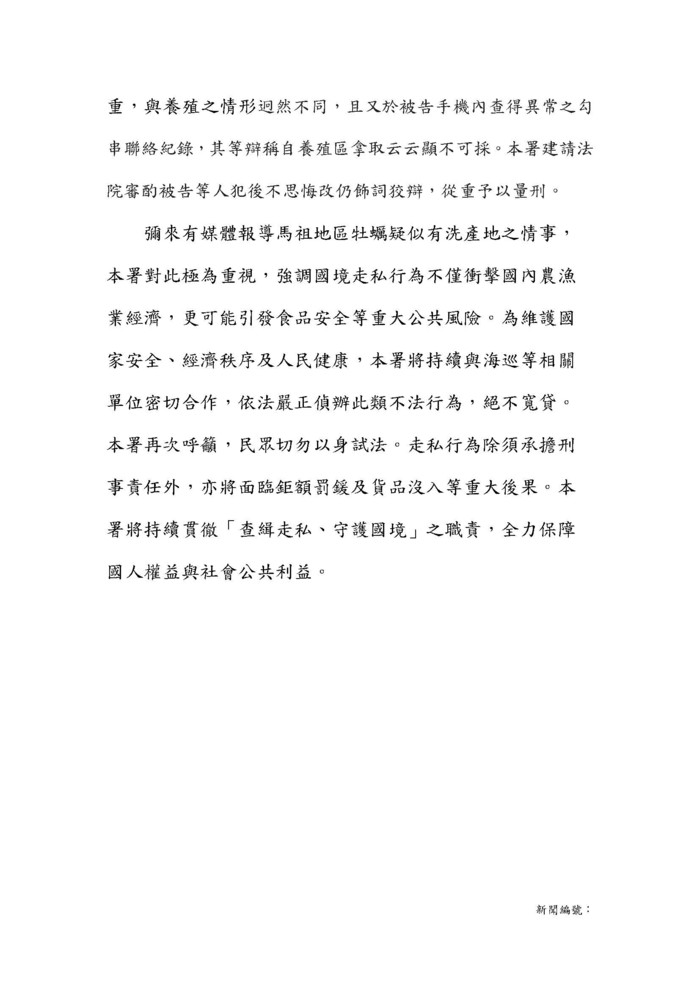 重，與養殖之情形迥然不同，且又於被告手機內查得異常之勾串聯絡紀錄，其等辯稱自養殖區拿取云云顯不可採。本署建請法院審酌被告等人犯後不思悔改仍飾詞狡辯，從重予以量刑。

彌來有媒體報導馬祖地區牡蠣疑似有洗產地之情事，本署對此極為重視，強調國境走私行為不僅衝擊國內農漁業經濟，更可能引發食品安全等重大公共風險。為維護國家安全、經濟秩序及人民健康，本署將持續與海巡等相關單位密切合作，依法嚴正偵辦此類不法行為，絕不寬貸。本署再次呼籲，民眾切勿以身試法。走私行為除須承擔刑事責任外，亦將面臨鉅額罰鍰及貨品沒入等重大後果。本署將持續貫徹「查緝走私、守護國境」之職責，全力保障國人權益與社會公共利益。

新聞編號：